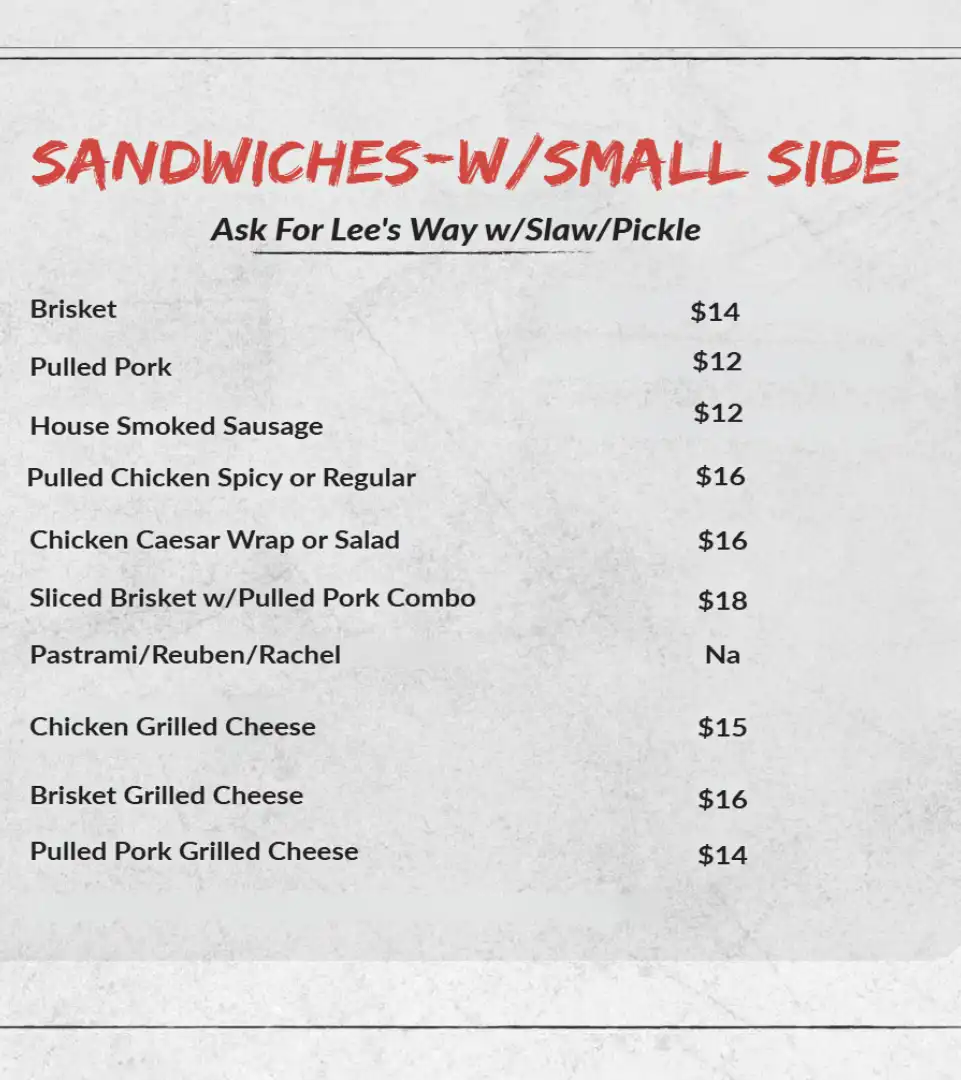 SANDWICHES-W/SMALL SIDE

Ask For Lee's Way w/Slaw/Pickle

Brisket $14
Pulled Pork $12
House Smoked Sausage $12
Pulled Chicken Spicy or Regular $16
Chicken Caesar Wrap or Salad $16
Sliced Brisket w/Pulled Pork Combo $18
Pastrami/Reuben/Rachel Na
Chicken Grilled Cheese $15
Brisket Grilled Cheese $16
Pulled Pork Grilled Cheese $14